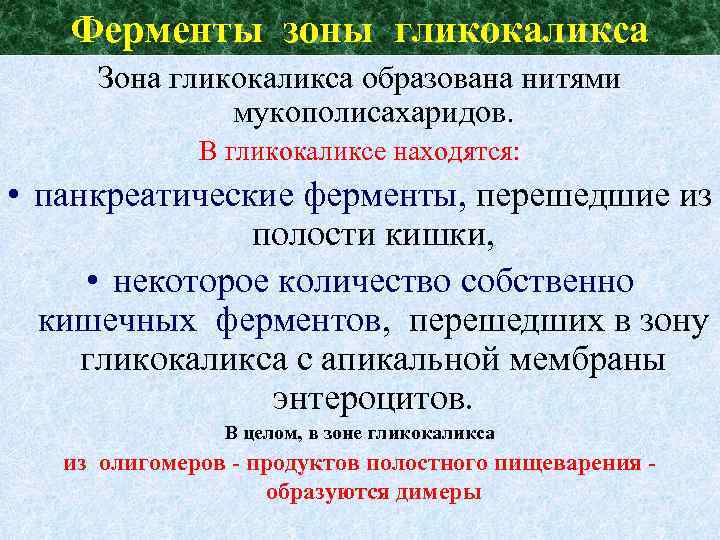 Ферменты зоны гликокаликса

Зона гликокаликса образована нитями мукополисахаридов.

В гликокаликсе находятся:

• панкреатические ферменты, перешедшие из полости кишки,

• некоторое количество собственно кишечных ферментов, перешедших в зону гликокаликса с апикальной мембраны энтероцитов.

В целом, в зоне гликокаликса

из олигомеров - продуктов полостного пищеварения - образуются димеры